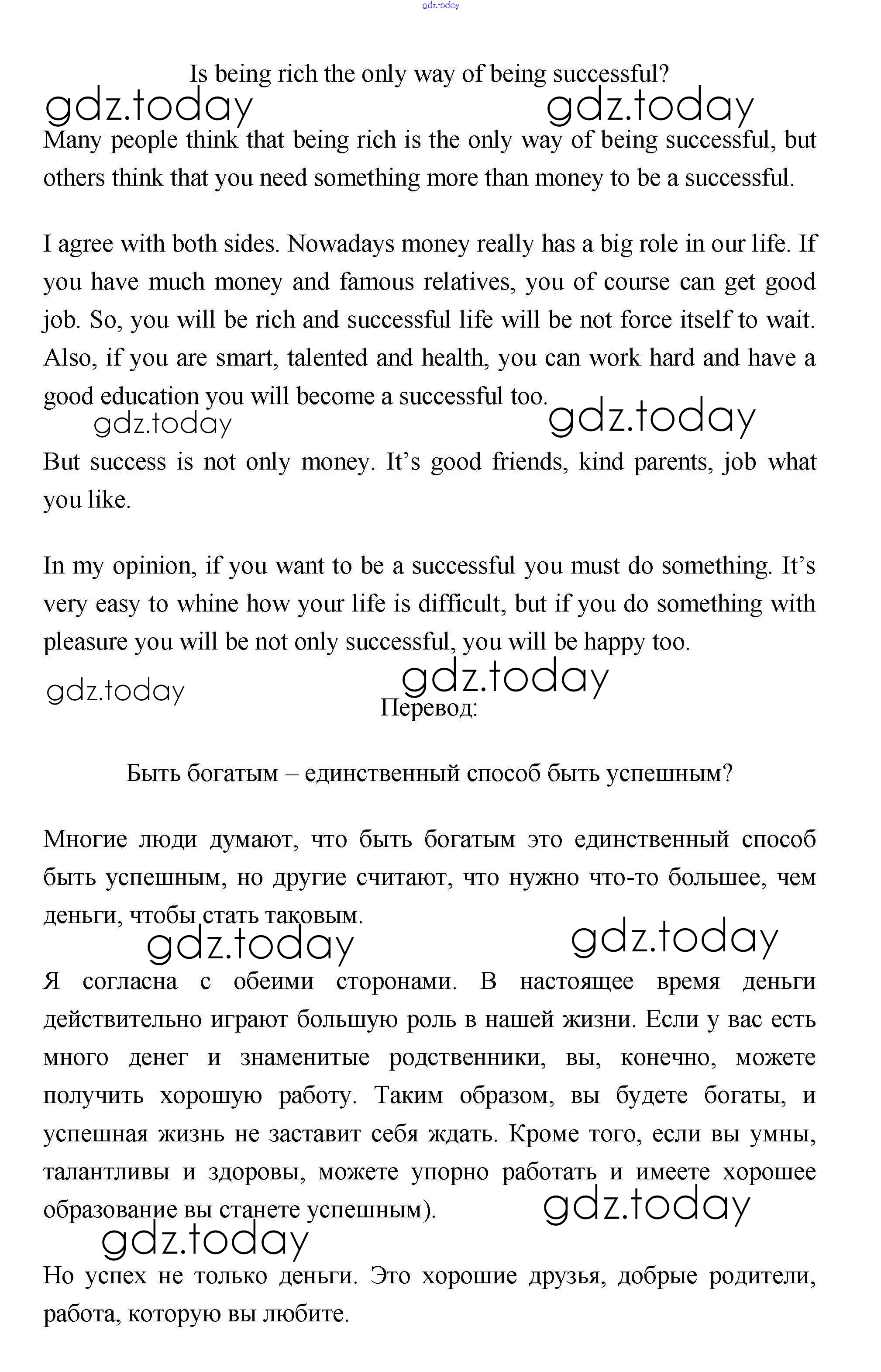 gdz.today

Is being rich the only way of being successful?

gdz.today gdz.today

Many people think that being rich is the only way of being successful, but others think that you need something more than money to be a successful.

I agree with both sides. Nowadays money really has a big role in our life. If you have much money and famous relatives, you of course can get good job. So, you will be rich and successful life will be not force itself to wait. Also, if you are smart, talented and health, you can work hard and have a good education you will become a successful too.

gdz.today gdz.today

But success is not only money. It's good friends, kind parents, job what you like.

In my opinion, if you want to be a successful you must do something. It's very easy to whine how your life is difficult, but if you do something with pleasure you will be not only successful, you will be happy too.

gdz.today gdz.today

Перевод:

Быть богатым – единственный способ быть успешным?

Многие люди думают, что быть богатым это единственный способ быть успешным, но другие считают, что нужно что-то большее, чем деньги, чтобы стать таковым.

gdz.today gdz.today

Я согласна с обеими сторонами. В настоящее время деньги действительно играют большую роль в нашей жизни. Если у вас есть много денег и знаменитые родственники, вы, конечно, можете получить хорошую работу. Таким образом, вы будете богаты, и успешная жизнь не заставит себя ждать. Кроме того, если вы умны, талантливы и здоровы, можете упорно работать и имеете хорошее образование вы станете успешным).

gdz.today gdz.today

Но успех не только деньги. Это хорошие друзья, добрые родители, работа, которую вы любите.